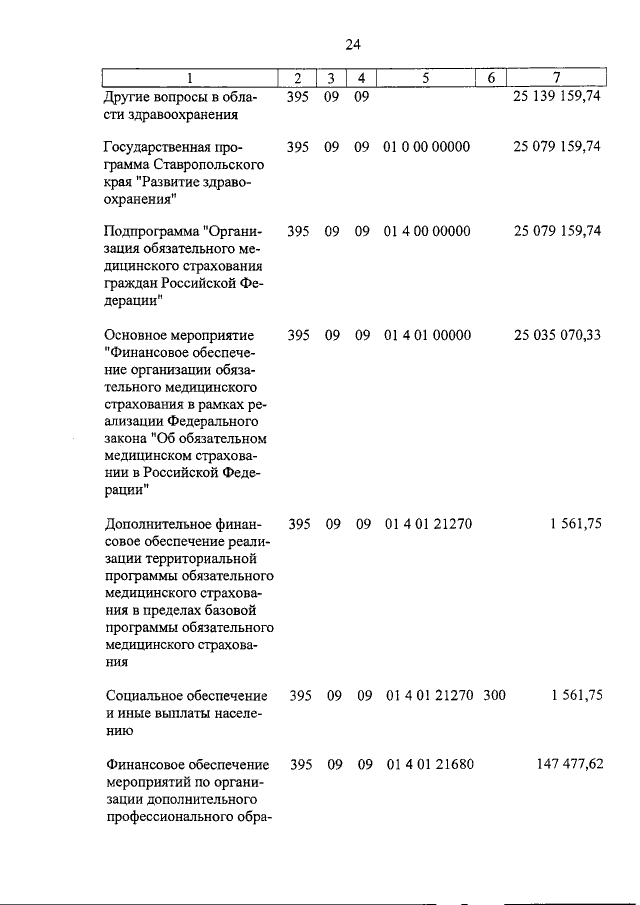 24

| 1 | 2 | 3 | 4 | 5 | 6 | 7 |
|---|---|---|---|---|---|---|
| Другие вопросы в области здравоохранения | 395 | 09 | 09 | | | 25 139 159,74 |
| Государственная программа Ставропольского края "Развитие здравоохранения" | 395 | 09 | 09 | 01 0 00 00000 | | 25 079 159,74 |
| Подпрограмма "Организация обязательного медицинского страхования граждан Российской Федерации" | 395 | 09 | 09 | 01 4 00 00000 | | 25 079 159,74 |
| Основное мероприятие "Финансовое обеспечение организации обязательного медицинского страхования в рамках реализации Федерального закона "Об обязательном медицинском страховании в Российской Федерации" | 395 | 09 | 09 | 01 4 01 00000 | | 25 035 070,33 |
| Дополнительное финансовое обеспечение реализации территориальной программы обязательного медицинского страхования в пределах базовой программы обязательного медицинского страхования | 395 | 09 | 09 | 01 4 01 21270 | | 1 561,75 |
| Социальное обеспечение и иные выплаты населению | 395 | 09 | 09 | 01 4 01 21270 | 300 | 1 561,75 |
| Финансовое обеспечение мероприятий по организации дополнительного профессионального обра- | 395 | 09 | 09 | 01 4 01 21680 | | 147 477,62 |